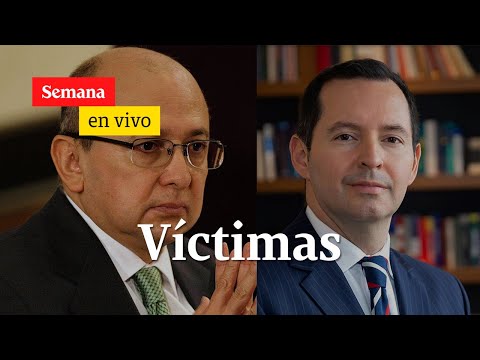 Semana
en vivo
Víctimas